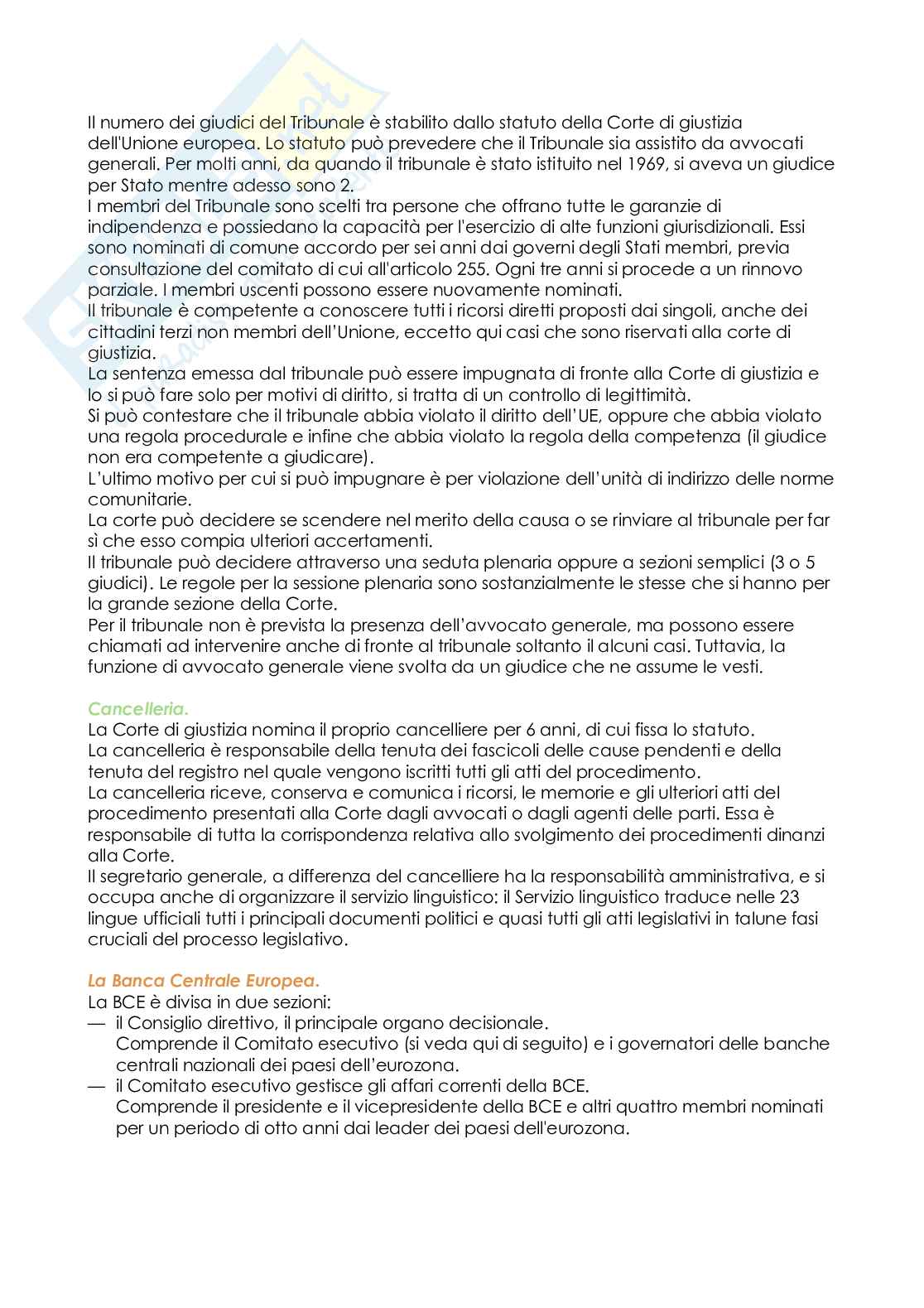 Il numero dei giudici del Tribunale è stabilito dallo statuto della Corte di giustizia dell'Unione europea. Lo statuto può prevedere che il Tribunale sia assistito da avvocati generali. Per molti anni, da quando il tribunale è stato istituito nel 1969, si aveva un giudice per Stato mentre adesso sono 2.
I membri del Tribunale sono scelti tra persone che offrano tutte le garanzie di indipendenza e possiedano la capacità per l'esercizio di alte funzioni giurisdizionali. Essi sono nominati di comune accordo per sei anni dai governi degli Stati membri, previa consultazione del comitato di cui all'articolo 255. Ogni tre anni si procede a un rinnovo parziale. I membri uscenti possono essere nuovamente nominati.
Il tribunale è competente a conoscere tutti i ricorsi diretti proposti dai singoli, anche dei cittadini terzi non membri dell'Unione, eccetto qui casi che sono riservati alla corte di giustizia.
La sentenza emessa dal tribunale può essere impugnata di fronte alla Corte di giustizia e lo si può fare solo per motivi di diritto, si tratta di un controllo di legittimità.
Si può contestare che il tribunale abbia violato il diritto dell'UE, oppure che abbia violato una regola procedurale e infine che abbia violato la regola della competenza (il giudice non era competente a giudicare).
L'ultimo motivo per cui si può impugnare è per violazione dell'unità di indirizzo delle norme comunitarie.
La corte può decidere se scendere nel merito della causa o se rinviare al tribunale per far sì che esso compia ulteriori accertamenti.
Il tribunale può decidere attraverso una seduta plenaria oppure a sezioni semplici (3 o 5 giudici). Le regole per la sessione plenaria sono sostanzialmente le stesse che si hanno per la grande sezione della Corte.
Per il tribunale non è prevista la presenza dell'avvocato generale, ma possono essere chiamati ad intervenire anche di fronte al tribunale soltanto il alcuni casi. Tuttavia, la funzione di avvocato generale viene svolta da un giudice che ne assume le vesti.

Cancelleria.
La Corte di giustizia nomina il proprio cancelliere per 6 anni, di cui fissa lo statuto.
La cancelleria è responsabile della tenuta dei fascicoli delle cause pendenti e della tenuta del registro nel quale vengono iscritti tutti gli atti del procedimento.
La cancelleria riceve, conserva e comunica i ricorsi, le memorie e gli ulteriori atti del procedimento presentati alla Corte dagli avvocati o dagli agenti delle parti. Essa è responsabile di tutta la corrispondenza relativa allo svolgimento dei procedimenti dinanzi alla Corte.
Il segretario generale, a differenza del cancelliere ha la responsabilità amministrativa, e si occupa anche di organizzare il servizio linguistico: il Servizio linguistico traduce nelle 23 lingue ufficiali tutti i principali documenti politici e quasi tutti gli atti legislativi in talune fasi cruciali del processo legislativo.

La Banca Centrale Europea.
La BCE è divisa in due sezioni:
— il Consiglio direttivo, il principale organo decisionale.
Comprende il Comitato esecutivo (si veda qui di seguito) e i governatori delle banche centrali nazionali dei paesi dell'eurozona.
— il Comitato esecutivo gestisce gli affari correnti della BCE.
Comprende il presidente e il vicepresidente della BCE e altri quattro membri nominati per un periodo di otto anni dai leader dei paesi dell'eurozona.